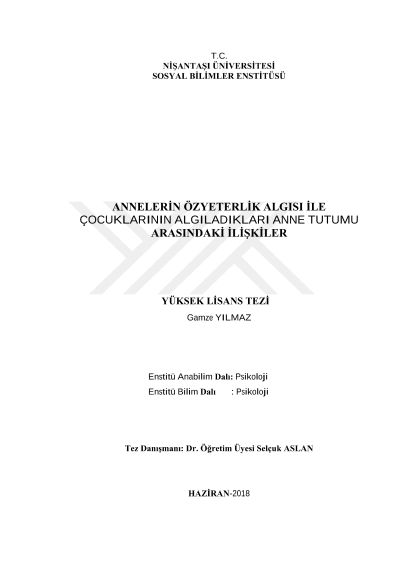 T.C.
NİŞANTAŞI ÜNİVERSİTESİ
SOSYAL BİLİMLER ENSTİTÜSÜ

ANNELERİN ÖZYETERLİK ALGISI İLE ÇOCUKLARININ ALGILADIKLARI ANNE TUTUMU ARASINDAKİ İLİŞKİLER

YÜKSEK LİSANS TEZİ
Gamze YILMAZ

Enstitü Anabilim Dalı: Psikoloji
Enstitü Bilim Dalı : Psikoloji

Tez Danışmanı: Dr. Öğretim Üyesi Selçuk ASLAN

HAZİRAN-2018